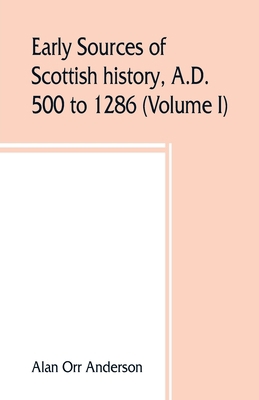 Early Sources of Scottish history, A.D. 500 to 1286 (Volume I)

Alan Orr Anderson